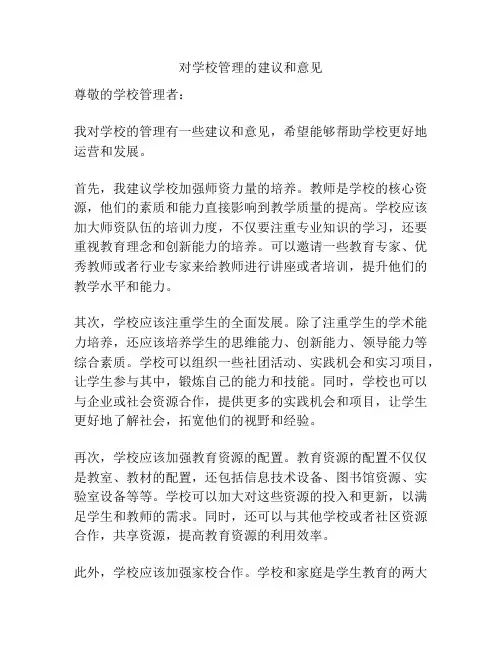 对学校管理的建议和意见

尊敬的学校管理者：

我对学校的管理有一些建议和意见，希望能够帮助学校更好地运营和发展。

首先，我建议学校加强师资力量的培养。教师是学校的核心资源，他们的素质和能力直接影响到教学质量的提高。学校应该加大师资队伍的培训力度，不仅要注重专业知识的学习，还要重视教育理念和创新能力的培养。可以邀请一些教育专家、优秀教师或者行业专家来给教师进行讲座或者培训，提升他们的教学水平和能力。

其次，学校应该注重学生的全面发展。除了注重学生的学术能力培养，还应该培养学生的思维能力、创新能力、领导能力等综合素质。学校可以组织一些社团活动、实践机会和实习项目，让学生参与其中，锻炼自己的能力和技能。同时，学校也可以与企业或社会资源合作，提供更多的实践机会和项目，让学生更好地了解社会，拓宽他们的视野和经验。

再次，学校应该加强教育资源的配置。教育资源的配置不仅仅是教室、教材的配置，还包括信息技术设备、图书馆资源、实验室设备等等。学校可以加大对这些资源的投入和更新，以满足学生和教师的需求。同时，还可以与其他学校或者社区资源合作，共享资源，提高教育资源的利用效率。

此外，学校应该加强家校合作。学校和家庭是学生教育的两大